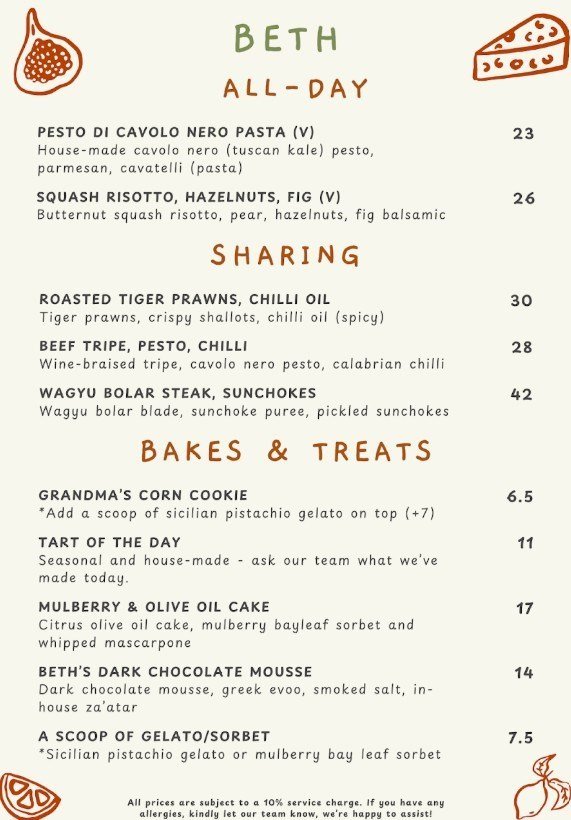 BETH

ALL-DAY

PESTO DI CAVOLO NERO PASTA (V) 23
House-made cavolo nero (tuscan kale) pesto, parmesan, cavatelli (pasta)

SQUASH RISOTTO, HAZELNUTS, FIG (V) 26
Butternut squash risotto, pear, hazelnuts, fig balsamic

SHARING

ROASTED TIGER PRAWNS, CHILLI OIL 30
Tiger prawns, crispy shallots, chilli oil (spicy)

BEEF TRIPE, PESTO, CHILLI 28
Wine-braised tripe, cavolo nero pesto, calabrian chilli

WAGYU BOLAR STEAK, SUNCHOKES 42
Wagyu bolar blade, sunchoke puree, pickled sunchokes

BAKES & TREATS

GRANDMA'S CORN COOKIE 6.5
*Add a scoop of sicilian pistachio gelato on top (+7)

TART OF THE DAY 11
Seasonal and house-made - ask our team what we've made today.

MULBERRY & OLIVE OIL CAKE 17
Citrus olive oil cake, mulberry bayleaf sorbet and whipped mascarpone

BETH'S DARK CHOCOLATE MOUSSE 14
Dark chocolate mousse, greek evoo, smoked salt, in-house za'atar

A SCOOP OF GELATO/SORBET 7.5
*Sicilian pistachio gelato or mulberry bay leaf sorbet

All prices are subject to a 10% service charge. If you have any allergies, kindly let our team know, we're happy to assist!